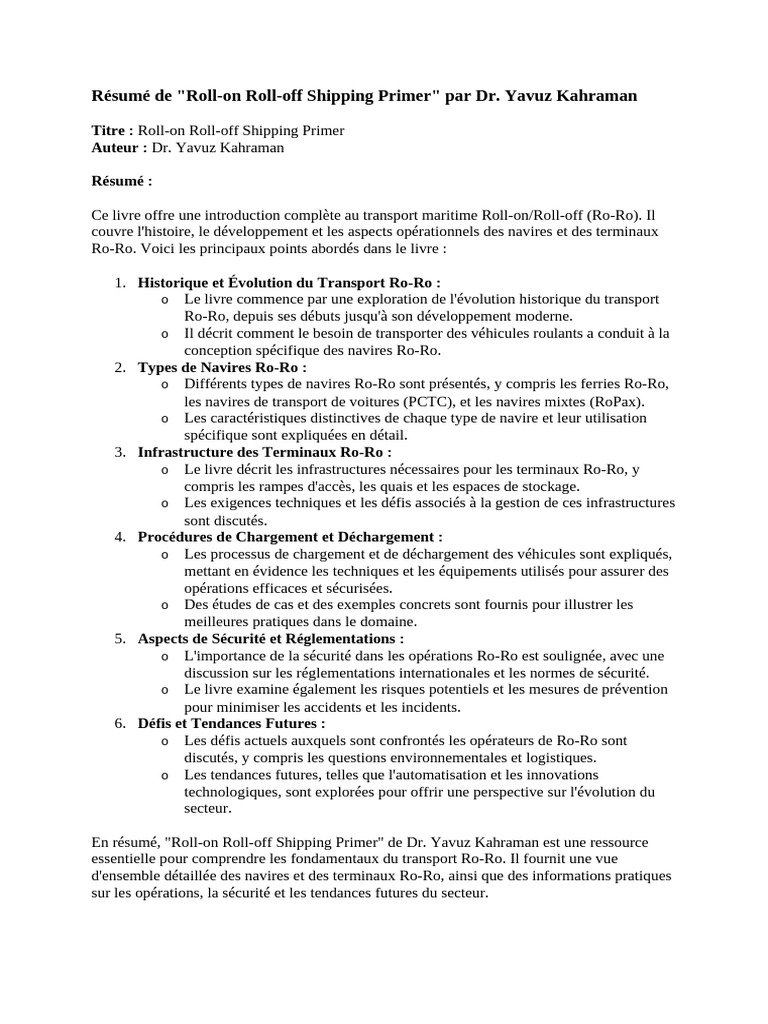 Résumé de "Roll-on Roll-off Shipping Primer" par Dr. Yavuz Kahraman

Titre : Roll-on Roll-off Shipping Primer
Auteur : Dr. Yavuz Kahraman

Résumé :

Ce livre offre une introduction complète au transport maritime Roll-on/Roll-off (Ro-Ro). Il couvre l'histoire, le développement et les aspects opérationnels des navires et des terminaux Ro-Ro. Voici les principaux points abordés dans le livre :

1. Historique et Évolution du Transport Ro-Ro :
   o Le livre commence par une exploration de l'évolution historique du transport Ro-Ro, depuis ses débuts jusqu'à son développement moderne.
   o Il décrit comment le besoin de transporter des véhicules roulants a conduit à la conception spécifique des navires Ro-Ro.
2. Types de Navires Ro-Ro :
   o Différents types de navires Ro-Ro sont présentés, y compris les ferries Ro-Ro, les navires de transport de voitures (PCTC), et les navires mixtes (RoPax).
   o Les caractéristiques distinctives de chaque type de navire et leur utilisation spécifique sont expliquées en détail.
3. Infrastructure des Terminaux Ro-Ro :
   o Le livre décrit les infrastructures nécessaires pour les terminaux Ro-Ro, y compris les rampes d'accès, les quais et les espaces de stockage.
   o Les exigences techniques et les défis associés à la gestion de ces infrastructures sont discutés.
4. Procédures de Chargement et Déchargement :
   o Les processus de chargement et de déchargement des véhicules sont expliqués, mettant en évidence les techniques et les équipements utilisés pour assurer des opérations efficaces et sécurisées.
   o Des études de cas et des exemples concrets sont fournis pour illustrer les meilleures pratiques dans le domaine.
5. Aspects de Sécurité et Réglementations :
   o L'importance de la sécurité dans les opérations Ro-Ro est soulignée, avec une discussion sur les réglementations internationales et les normes de sécurité.
   o Le livre examine également les risques potentiels et les mesures de prévention pour minimiser les accidents et les incidents.
6. Défis et Tendances Futures :
   o Les défis actuels auxquels sont confrontés les opérateurs de Ro-Ro sont discutés, y compris les questions environnementales et logistiques.
   o Les tendances futures, telles que l'automatisation et les innovations technologiques, sont explorées pour offrir une perspective sur l'évolution du secteur.

En résumé, "Roll-on Roll-off Shipping Primer" de Dr. Yavuz Kahraman est une ressource essentielle pour comprendre les fondamentaux du transport Ro-Ro. Il fournit une vue d'ensemble détaillée des navires et des terminaux Ro-Ro, ainsi que des informations pratiques sur les opérations, la sécurité et les tendances futures du secteur.